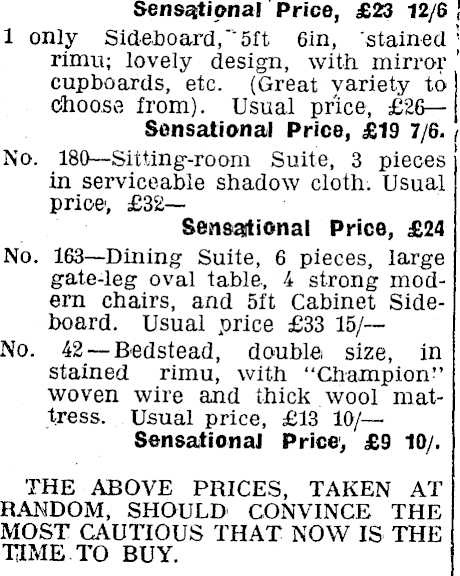 Sensational Price, £23 12/6

1 only Sideboard, 5ft 6in, stained rimu; lovely design, with mirror cupboards, etc. (Great variety to choose from). Usual price, £26—

Sensational Price, £19 7/6.

No. 180—Sitting-room Suite, 3 pieces in serviceable shadow cloth. Usual price, £32—

Sensational Price, £24

No. 163—Dining Suite, 6 pieces, large gate-leg oval table, 4 strong modern chairs, and 5ft Cabinet Sideboard. Usual price £33 15/—

No. 42—Bedstead, double size, in stained rimu, with "Champion" woven wire and thick wool mattress. Usual price, £13 10/—

Sensational Price, £9 10/.

THE ABOVE PRICES, TAKEN AT RANDOM, SHOULD CONVINCE THE MOST CAUTIOUS THAT NOW IS THE TIME TO BUY.